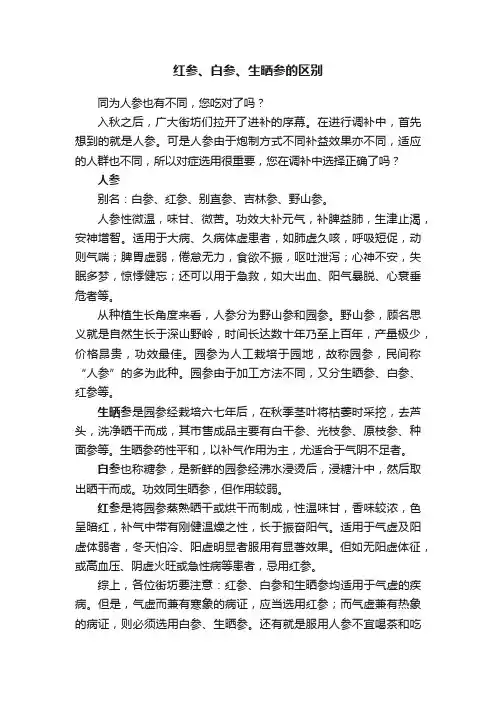 红参、白参、生晒参的区别

同为人参也有不同，您吃对了吗？

入秋之后，广大街坊们拉开了进补的序幕。在进行调补中，首先想到的就是人参。可是人参由于炮制方式不同补益效果亦不同，适应的人群也不同，所以对症选用很重要，您在调补中选择正确了吗？

人参

别名：白参、红参、别直参、吉林参、野山参。

人参性微温，味甘、微苦。功效大补元气，补脾益肺，生津止渴，安神增智。适用于大病、久病体虚患者，如肺虚久咳，呼吸短促，动则气喘；脾胃虚弱，倦怠无力，食欲不振，呕吐泄泻；心神不安，失眠多梦，惊悸健忘；还可以用于急救，如大出血、阳气暴脱、心衰垂危者等。

从种植生长角度来看，人参分为野山参和园参。野山参，顾名思义就是自然生长于深山野岭，时间长达数十年乃至上百年，产量极少，价格昂贵，功效最佳。园参为人工栽培于园地，故称园参，民间称“人参”的多为此种。园参由于加工方法不同，又分生晒参、白参、红参等。

生晒参是园参经栽培六七年后，在秋季茎叶将枯萎时采挖，去芦头，洗净晒干而成，其市售成品主要有白干参、光枝参、原枝参、种面参等。生晒参药性平和，以补气作用为主，尤适合于气阴不足者。

白参也称糖参，是新鲜的园参经沸水浸烫后，浸糖汁中，然后取出晒干而成。功效同生晒参，但作用较弱。

红参是将园参蒸熟晒干或烘干而制成，性温味甘，香味较浓，色呈暗红，补气中带有刚健温燥之性，长于振奋阳气。适用于气虚及阳虚体弱者，冬天怕冷、阳虚明显者服用有显著效果。但如无阳虚体征，或高血压、阴虚火旺或急性病等患者，忌用红参。

综上，各位街坊要注意：红参、白参和生晒参均适用于气虚的疾病。但是，气虚而兼有寒象的病证，应当选用红参；而气虚兼有热象的病证，则必须选用白参、生晒参。还有就是服用人参不宜喝茶和吃